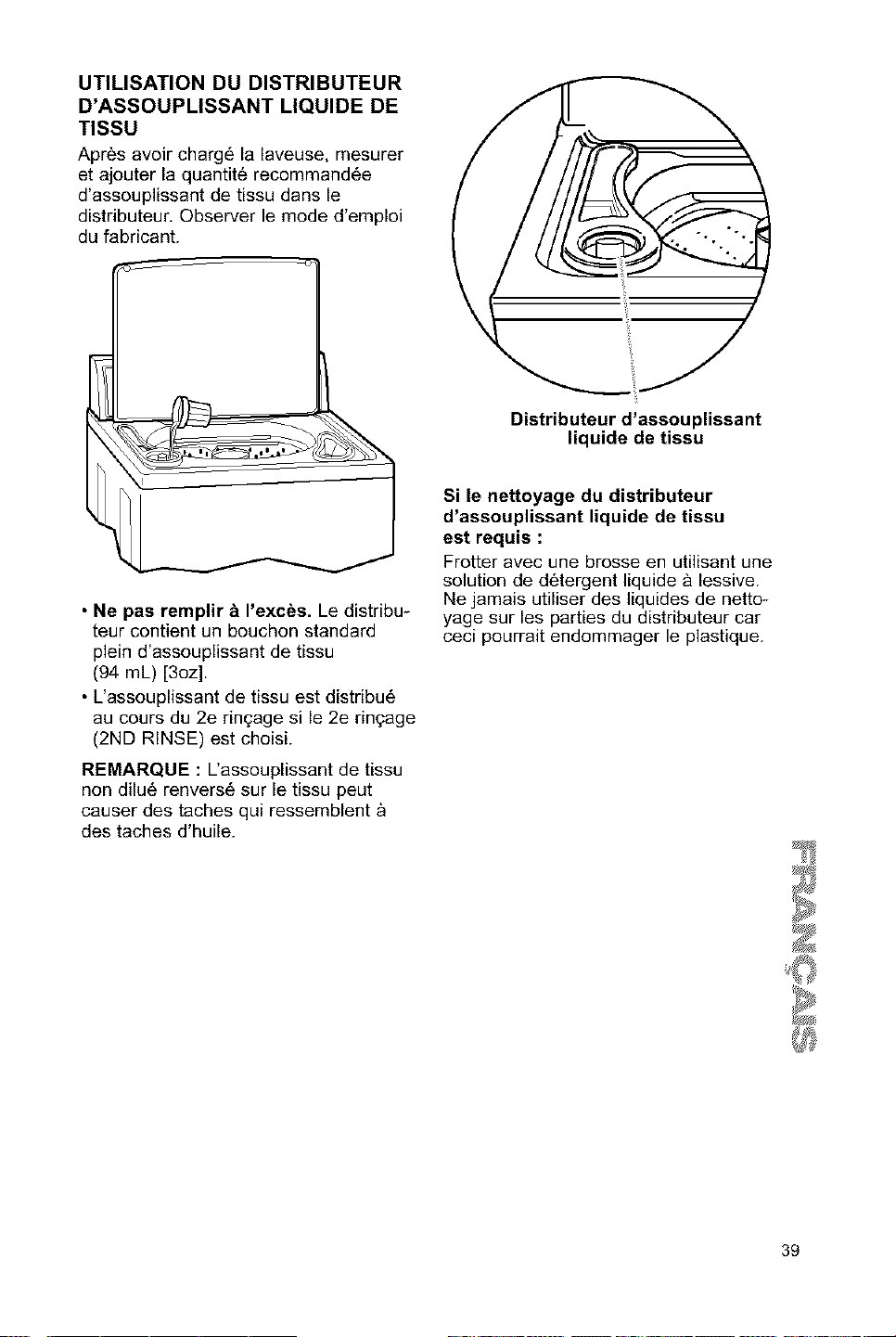 UTILISATION DU DISTRIBUTEUR D'ASSOUPLISSANT LIQUIDE DE TISSU

Après avoir chargé la laveuse, mesurer et ajouter la quantité recommandée d'assouplissant de tissu dans le distributeur. Observer le mode d'emploi du fabricant.

• Ne pas remplir à l'excès. Le distributeur contient un bouchon standard plein d'assouplissant de tissu (94 mL) [3oz].

• L'assouplissant de tissu est distribué au cours du 2e rinçage si le 2e rinçage (2ND RINSE) est choisi.

REMARQUE : L'assouplissant de tissu non dilué renversé sur le tissu peut causer des taches qui ressemblent à des taches d'huile.

Distributeur d'assouplissant liquide de tissu

Si le nettoyage du distributeur d'assouplissant liquide de tissu est requis :

Frotter avec une brosse en utilisant une solution de détergent liquide à lessive. Ne jamais utiliser des liquides de nettoyage sur les parties du distributeur car ceci pourrait endommager le plastique.

FRANÇAIS

39